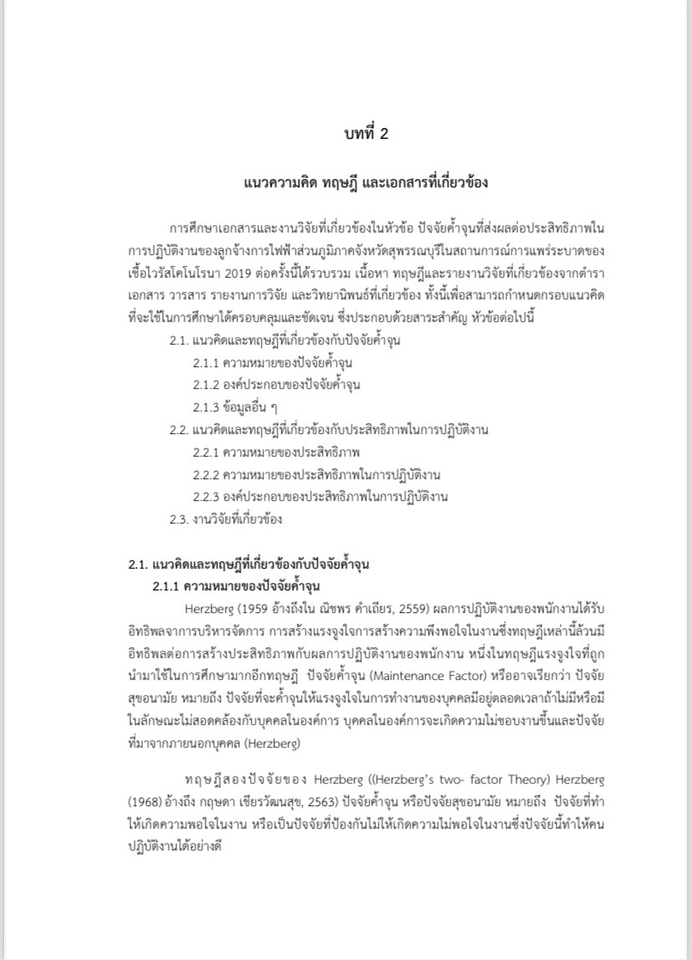 บทที่ 2

แนวความคิด ทฤษฎี และเอกสารที่เกี่ยวข้อง

การศึกษาเอกสารและงานวิจัยที่เกี่ยวข้องในหัวข้อ ปัจจัยค้ำจุนที่ส่งผลต่อประสิทธิภาพในการปฏิบัติงานของลูกจ้างการไฟฟ้าส่วนภูมิภาคจังหวัดสุพรรณบุรีในสถานการณ์การแพร่ระบาดของเชื้อไวรัสโคโนโรนา 2019 ต่อครั้งนี้ได้รวบรวม เนื้อหา ทฤษฎีและรายงานวิจัยที่เกี่ยวข้องจากตำรา เอกสาร วารสาร รายงานการวิจัย และวิทยานิพนธ์ที่เกี่ยวข้อง ทั้งนี้เพื่อสามารถกำหนดกรอบแนวคิดที่จะใช้ในการศึกษาได้ครอบคลุมและชัดเจน ซึ่งประกอบด้วยสาระสำคัญ หัวข้อต่อไปนี้

2.1. แนวคิดและทฤษฎีที่เกี่ยวข้องกับปัจจัยค้ำจุน
2.1.1 ความหมายของปัจจัยค้ำจุน
2.1.2 องค์ประกอบของปัจจัยค้ำจุน
2.1.3 ข้อมูลอื่น ๆ
2.2. แนวคิดและทฤษฎีที่เกี่ยวข้องกับประสิทธิภาพในการปฏิบัติงาน
2.2.1 ความหมายของประสิทธิภาพ
2.2.2 ความหมายของประสิทธิภาพในการปฏิบัติงาน
2.2.3 องค์ประกอบของประสิทธิภาพในการปฏิบัติงาน
2.3. งานวิจัยที่เกี่ยวข้อง

2.1. แนวคิดและทฤษฎีที่เกี่ยวข้องกับปัจจัยค้ำจุน
2.1.1 ความหมายของปัจจัยค้ำจุน

Herzberg (1959 อ้างถึงใน ณิชพร คำเถียร, 2559) ผลการปฏิบัติงานของพนักงานได้รับอิทธิพลจากการบริหารจัดการ การสร้างแรงจูงใจการสร้างความพึงพอใจในงานซึ่งทฤษฎีเหล่านี้ล้วนมีอิทธิพลต่อการสร้างประสิทธิภาพกับผลการปฏิบัติงานของพนักงาน หนึ่งในทฤษฎีแรงจูงใจที่ถูกนำมาใช้ในการศึกษามากอีกทฤษฎี ปัจจัยค้ำจุน (Maintenance Factor) หรืออาจเรียกว่า ปัจจัยสุขอนามัย หมายถึง ปัจจัยที่จะค้ำจุนให้แรงจูงใจในการทำงานของบุคคลมีอยู่ตลอดเวลาถ้าไม่มีหรือมีในลักษณะไม่สอดคล้องกับบุคคลในองค์การ บุคคลในองค์การจะเกิดความไม่ชอบงานขึ้นและปัจจัยที่มาจากภายนอกบุคคล (Herzberg)

ทฤษฎีสองปัจจัยของ Herzberg ((Herzberg's two- factor Theory) Herzberg (1968) อ้างถึง กฤษดา เชียรวัฒนสุข, 2563) ปัจจัยค้ำจุน หรือปัจจัยสุขอนามัย หมายถึง ปัจจัยที่ทำให้เกิดความพอใจในงาน หรือเป็นปัจจัยที่ป้องกันไม่ให้เกิดความไม่พอใจในงานซึ่งปัจจัยนี้ทำให้คนปฏิบัติงานได้อย่างดี